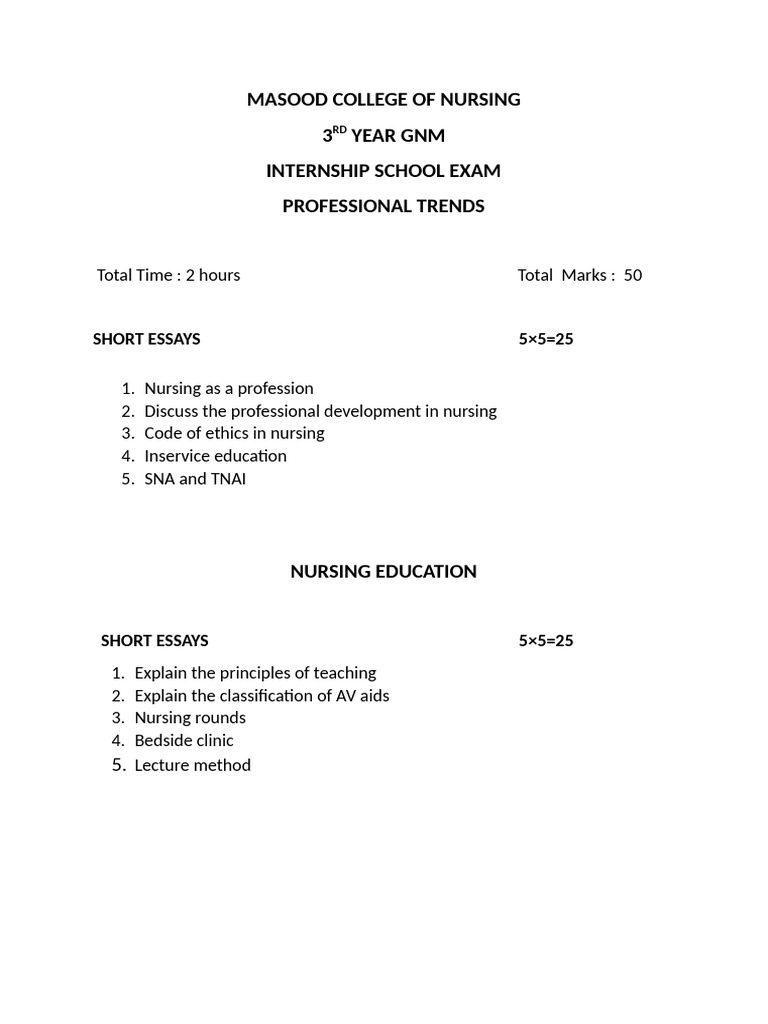 MASOOD COLLEGE OF NURSING

3$^{RD}$ YEAR GNM

INTERNSHIP SCHOOL EXAM

PROFESSIONAL TRENDS

Total Time : 2 hours

Total Marks : 50

SHORT ESSAYS

5×5=25

1. Nursing as a profession
2. Discuss the professional development in nursing
3. Code of ethics in nursing
4. Inservice education
5. SNA and TNAI

NURSING EDUCATION

SHORT ESSAYS

5×5=25

1. Explain the principles of teaching
2. Explain the classification of AV aids
3. Nursing rounds
4. Bedside clinic
5. Lecture method